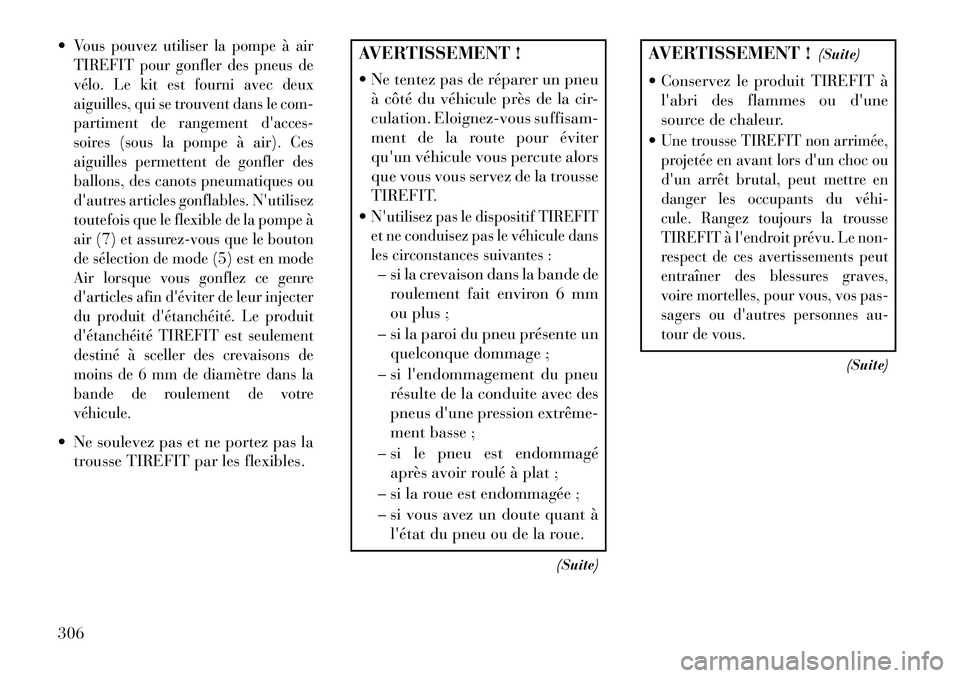 • Vous pouvez utiliser la pompe à air TIREFIT pour gonfler des pneus de vélo. Le kit est fourni avec deux aiguilles, qui se trouvent dans le compartiment de rangement d'accessoires (sous la pompe à air). Ces aiguilles permettent de gonfler des ballons, des canots pneumatiques ou d'autres articles gonflables. N'utilisez toutefois que le flexible de la pompe à air (7) et assurez-vous que le bouton de sélection de mode (5) est en mode Air lorsque vous gonflez ce genre d'articles afin d'éviter de leur injecter du produit d'étanchéité. Le produit d'étanchéité TIREFIT est seulement destiné à sceller des crevaisons de moins de 6 mm de diamètre dans la bande de roulement de votre véhicule.

• Ne soulevez pas et ne portez pas la trousse TIREFIT par les flexibles.

AVERTISSEMENT !

• Ne tentez pas de réparer un pneu à côté du véhicule près de la circulation. Eloignez-vous suffisamment de la route pour éviter qu'un véhicule vous percute alors que vous vous servez de la trousse TIREFIT.
• N'utilisez pas le dispositif TIREFIT et ne conduisez pas le véhicule dans les circonstances suivantes :
– si la crevaison dans la bande de roulement fait environ 6 mm ou plus ;
– si la paroi du pneu présente un quelconque dommage ;
– si l'endommagement du pneu résulte de la conduite avec des pneus d'une pression extrêmement basse ;
– si le pneu est endommagé après avoir roulé à plat ;
– si la roue est endommagée ;
– si vous avez un doute quant à l'état du pneu ou de la roue.

(Suite)

AVERTISSEMENT ! (Suite)

• Conservez le produit TIREFIT à l'abri des flammes ou d'une source de chaleur.
• Une trousse TIREFIT non arrimée, projetée en avant lors d'un choc ou d'un arrêt brutal, peut mettre en danger les occupants du véhicule. Rangez toujours la trousse TIREFIT à l'endroit prévu. Le non-respect de ces avertissements peut entraîner des blessures graves, voire mortelles, pour vous, vos passagers ou d'autres personnes autour de vous.

(Suite)

306

carmanualsonline.info